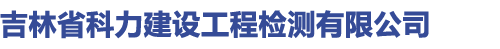 吉林省科力建设工程检测有限公司